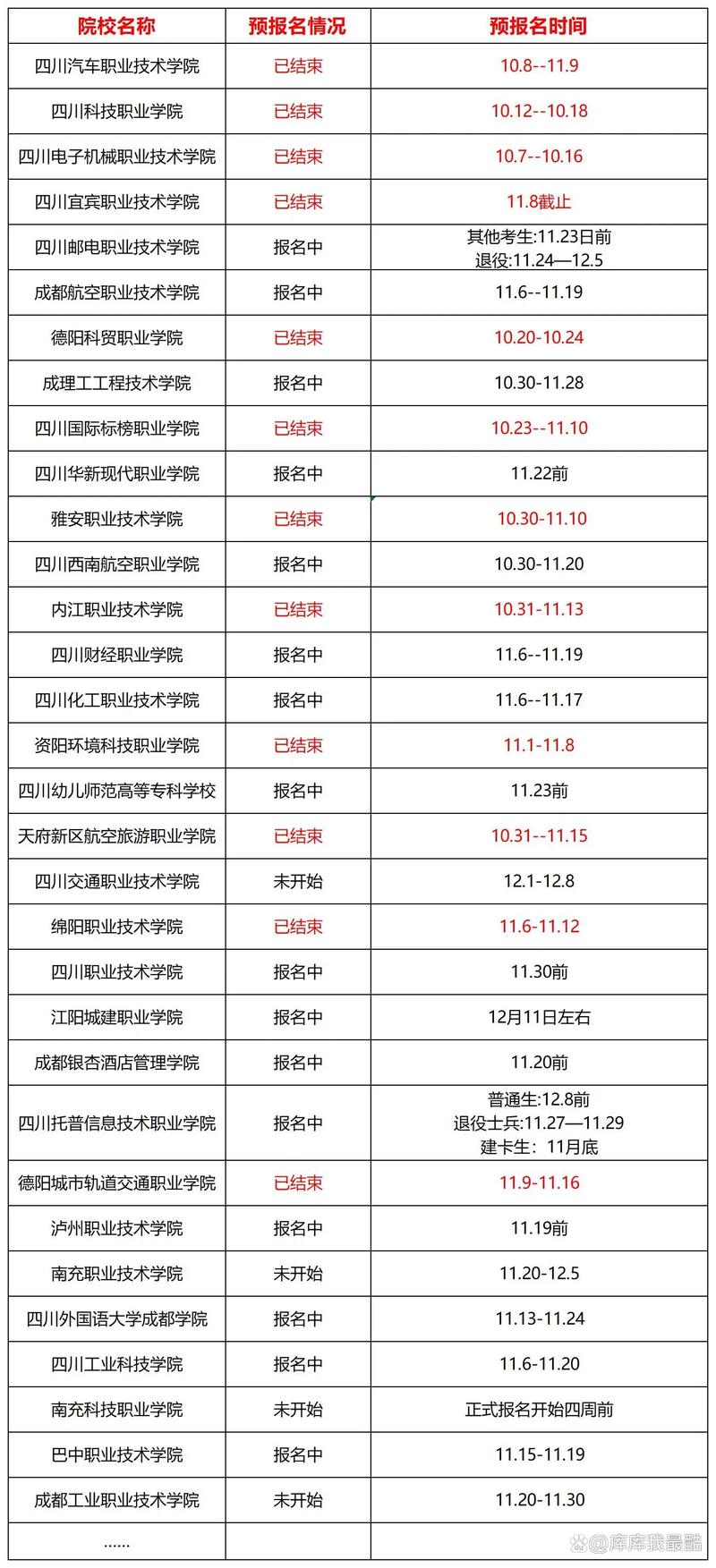 | 院校名称 | 预报名情况 | 预报名时间 |
|---|---|---|
| 四川汽车职业技术学院 | 已结束 | 10.8--11.9 |
| 四川科技职业学院 | 已结束 | 10.12--10.18 |
| 四川电子机械职业技术学院 | 已结束 | 10.7--10.16 |
| 四川宜宾职业技术学院 | 已结束 | 11.8截止 |
| 四川邮电职业技术学院 | 报名中 | 其他考生:11.23日前 退役:11.24—12.5 |
| 成都航空职业技术学院 | 报名中 | 11.6--11.19 |
| 德阳科贸职业学院 | 已结束 | 10.20-10.24 |
| 成理工工程技术学院 | 报名中 | 10.30-11.28 |
| 四川国际标榜职业学院 | 已结束 | 10.23--11.10 |
| 四川华新现代职业学院 | 报名中 | 11.22前 |
| 雅安职业技术学院 | 已结束 | 10.30-11.10 |
| 四川西南航空职业学院 | 报名中 | 10.30-11.20 |
| 内江职业技术学院 | 已结束 | 10.31-11.13 |
| 四川财经职业学院 | 报名中 | 11.6--11.19 |
| 四川化工职业技术学院 | 报名中 | 11.6--11.17 |
| 资阳环境科技职业学院 | 已结束 | 11.1-11.8 |
| 四川幼儿师范高等专科学校 | 报名中 | 11.23前 |
| 天府新区航空旅游职业学院 | 已结束 | 10.31--11.15 |
| 四川交通职业技术学院 | 未开始 | 12.1-12.8 |
| 绵阳职业技术学院 | 已结束 | 11.6-11.12 |
| 四川职业技术学院 | 报名中 | 11.30前 |
| 江阳城建职业学院 | 报名中 | 12月11日左右 |
| 成都银杏酒店管理学院 | 报名中 | 11.20前 |
| 四川托普信息技术职业学院 | 报名中 | 普通生:12.8前 退役士兵:11.27—11.29 建卡生：11月底 |
| 德阳城市轨道交通职业学院 | 已结束 | 11.9-11.16 |
| 泸州职业技术学院 | 报名中 | 11.19前 |
| 南充职业技术学院 | 未开始 | 11.20-12.5 |
| 四川外国语大学成都学院 | 报名中 | 11.13-11.24 |
| 四川工业科技学院 | 报名中 | 11.6-11.20 |
| 南充科技职业学院 | 未开始 | 正式报名开始四周前 |
| 巴中职业技术学院 | 报名中 | 11.15-11.19 |
| 成都工业职业技术学院 | 未开始 | 11.20-11.30 |
| ...... | | |

@库库我最酷